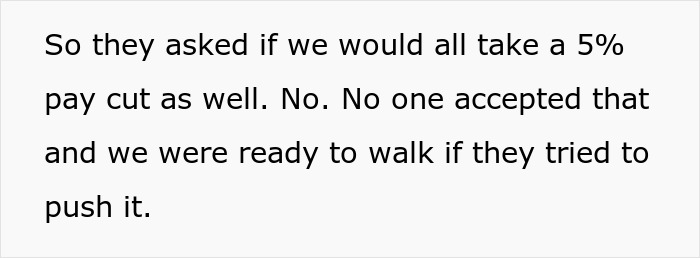 So they asked if we would all take a 5% pay cut as well. No. No one accepted that and we were ready to walk if they tried to push it.